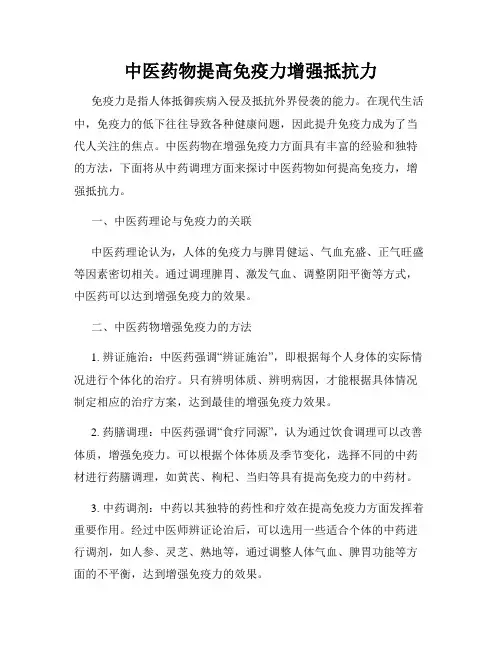 中医药物提高免疫力增强抵抗力

免疫力是指人体抵御疾病入侵及抵抗外界侵袭的能力。在现代生活中，免疫力的低下往往导致各种健康问题，因此提升免疫力成为了当代人关注的焦点。中医药物在增强免疫力方面具有丰富的经验和独特的方法，下面将从中药调理方面来探讨中医药物如何提高免疫力，增强抵抗力。

一、中医药理论与免疫力的关联

中医药理论认为，人体的免疫力与脾胃健运、气血充盛、正气旺盛等因素密切相关。通过调理脾胃、激发气血、调整阴阳平衡等方式，中医药可以达到增强免疫力的效果。

二、中医药物增强免疫力的方法

1. 辨证施治：中医药强调“辨证施治”，即根据每个人身体的实际情况进行个体化的治疗。只有辨明体质、辨明病因，才能根据具体情况制定相应的治疗方案，达到最佳的增强免疫力效果。

2. 药膳调理：中医药强调“食疗同源”，认为通过饮食调理可以改善体质，增强免疫力。可以根据个体体质及季节变化，选择不同的中药材进行药膳调理，如黄芪、枸杞、当归等具有提高免疫力的中药材。

3. 中药调剂：中药以其独特的药性和疗效在提高免疫力方面发挥着重要作用。经过中医师辨证论治后，可以选用一些适合个体的中药进行调剂，如人参、灵芝、熟地等，通过调整人体气血、脾胃功能等方面的不平衡，达到增强免疫力的效果。